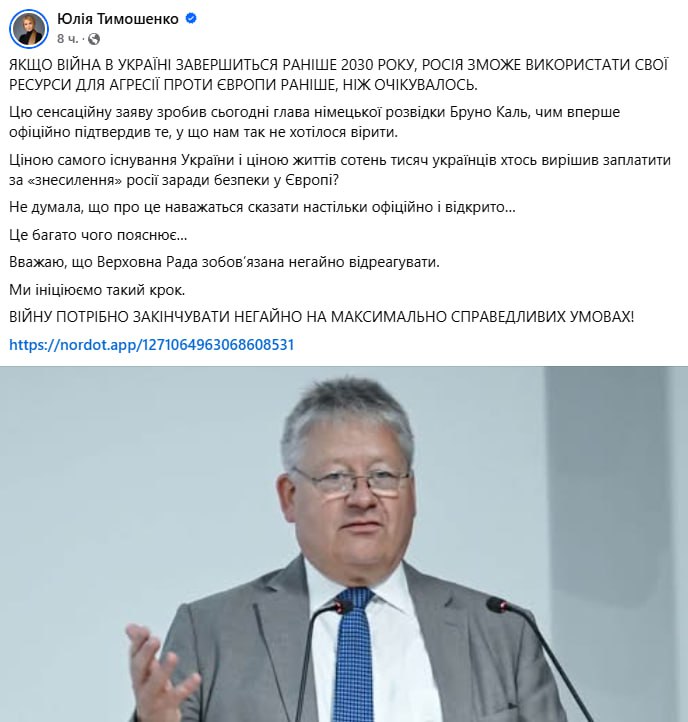 Юлія Тимошенко
8 ч. ·

ЯКЩО ВІЙНА В УКРАЇНІ ЗАВЕРШИТЬСЯ РАНІШЕ 2030 РОКУ, РОСІЯ ЗМОЖЕ ВИКОРИСТАТИ СВОЇ РЕСУРСИ ДЛЯ АГРЕСІЇ ПРОТИ ЄВРОПИ РАНІШЕ, НІЖ ОЧІКУВАЛОСЬ.

Цю сенсаційну заяву зробив сьогодні глава німецької розвідки Бруно Каль, чим вперше офіційно підтвердив те, у що нам так не хотілося вірити.

Ціною самого існування України і ціною життів сотень тисяч українців хтось вирішив заплатити за «знесилення» росії заради безпеки у Європі?

Не думала, що про це наважаться сказати настільки офіційно і відкрито...

Це багато чого пояснює...

Вважаю, що Верховна Рада зобов'язана негайно відреагувати.

Ми ініціюємо такий крок.

ВІЙНУ ПОТРІБНО ЗАКІНЧУВАТИ НЕГАЙНО НА МАКСИМАЛЬНО СПРАВЕДЛИВИХ УМОВАХ!

https://nordot.app/1271064963068608531